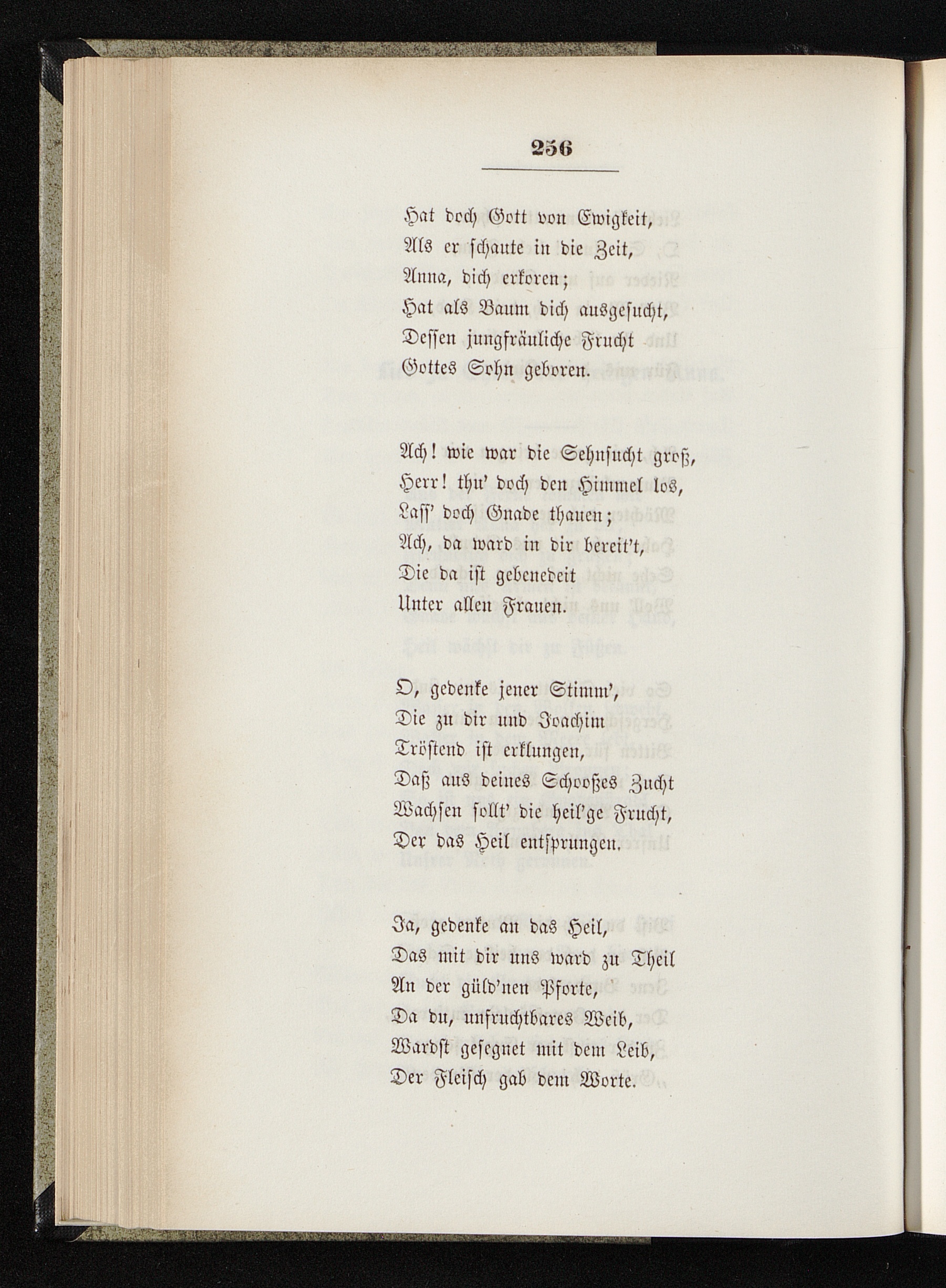 256

Hat doch Gott von Ewigkeit,
Als er schaute in die Zeit,
Anna, dich erkoren;
Hat als Baum dich ausgesucht,
Dessen jungfräuliche Frucht
Gottes Sohn geboren.

Ach! wie war die Sehnsucht groß,
Herr! thu' doch den Himmel los,
Lass' doch Gnade thauen;
Ach, da ward in dir bereit't,
Die da ist gebenedeit
Unter allen Frauen.

O, gedenke jener Stimm',
Die zu dir und Joachim
Tröstend ist erklungen,
Daß aus deines Schooßes Zucht
Wachsen sollt' die heil'ge Frucht,
Der das Heil entsprungen.

Ja, gedenke an das Heil,
Das mit dir uns ward zu Theil
An der güld'nen Pforte,
Da du, unfruchtbares Weib,
Wardst gesegnet mit dem Leib,
Der Fleisch gab dem Worte.